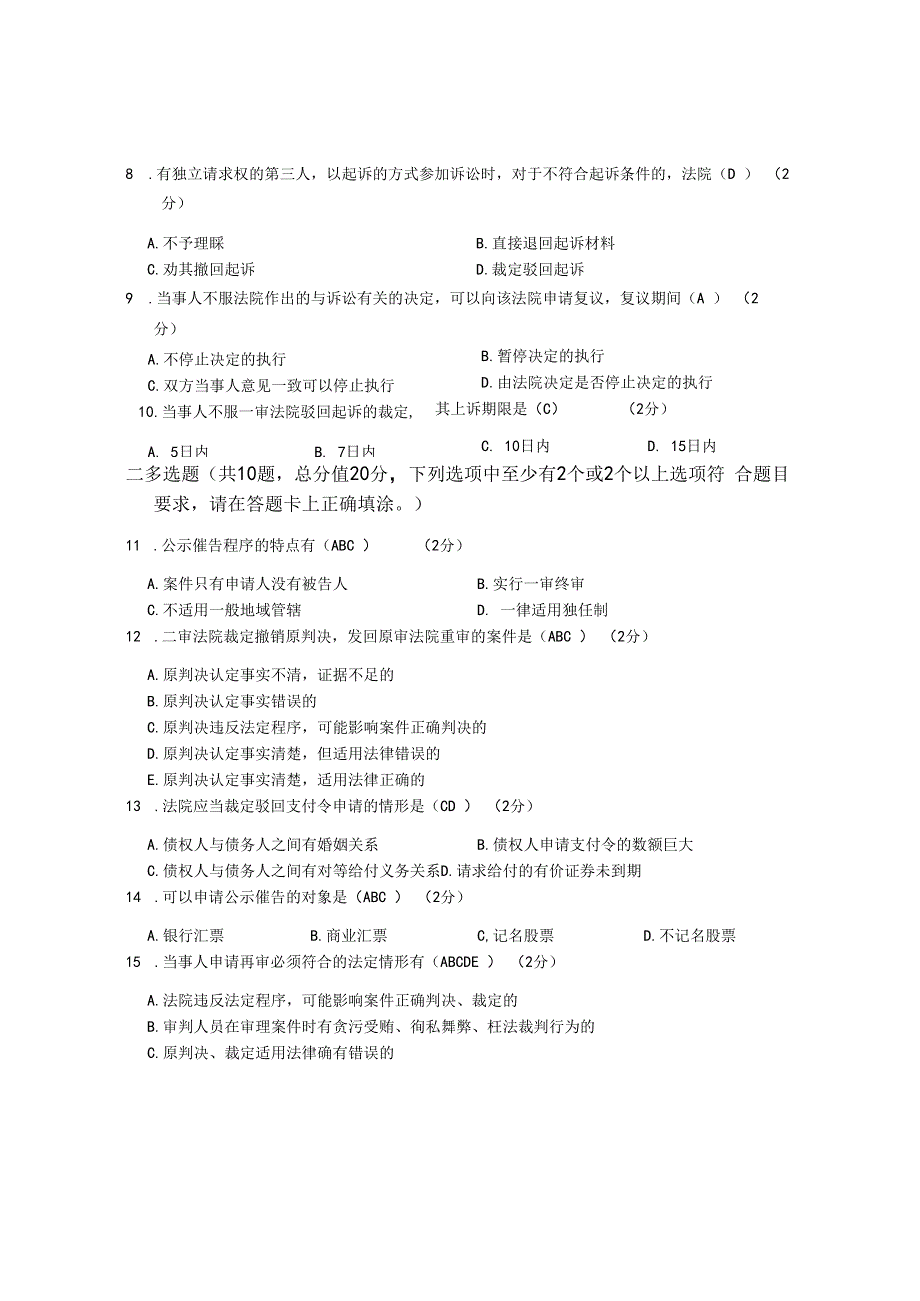 8 .有独立请求权的第三人，以起诉的方式参加诉讼时，对于不符合起诉条件的，法院（D ） （2分）

A.不予理睬
B.直接退回起诉材料
C.劝其撤回起诉
D.裁定驳回起诉

9 .当事人不服法院作出的与诉讼有关的决定，可以向该法院申请复议，复议期间（A ） （2分）

A.不停止决定的执行
B.暂停决定的执行
C.双方当事人意见一致可以停止执行
D.由法院决定是否停止决定的执行

10.当事人不服一审法院驳回起诉的裁定，其上诉期限是（C） （2分）

A. 5日内
B. 7日内
C. 10日内
D. 15日内

二多选题（共10题，总分值20分，下列选项中至少有2个或2个以上选项符 合题目要求，请在答题卡上正确填涂。）

11 .公示催告程序的特点有（ABC ） （2分）

A.案件只有申请人没有被告人
B.实行一审终审
C.不适用一般地域管辖
D. 一律适用独任制

12 .二审法院裁定撤销原判决，发回原审法院重审的案件是（ABC ） （2分）

A.原判决认定事实不清，证据不足的
B.原判决认定事实错误的
C.原判决违反法定程序，可能影响案件正确判决的
D.原判决认定事实清楚，但适用法律错误的
E.原判决认定事实清楚，适用法律正确的

13 .法院应当裁定驳回支付令申请的情形是（CD ） （2分）

A.债权人与债务人之间有婚姻关系
B.债权人申请支付令的数额巨大
C.债权人与债务人之间有对等给付义务关系
D.请求给付的有价证券未到期

14 .可以申请公示催告的对象是（ABC ） （2分）

A.银行汇票
B.商业汇票
C,记名股票
D.不记名股票

15 .当事人申请再审必须符合的法定情形有（ABCDE ） （2分）

A.法院违反法定程序，可能影响案件正确判决、裁定的
B.审判人员在审理案件时有贪污受贿、徇私舞弊、枉法裁判行为的
C.原判决、裁定适用法律确有错误的